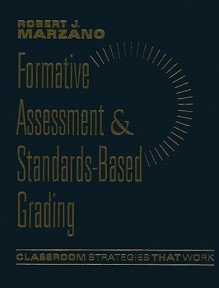 ROBERT J.
MARZANO

Formative Assessment & Standards-Based Grading

CLASSROOM STRATEGIES THAT WORK